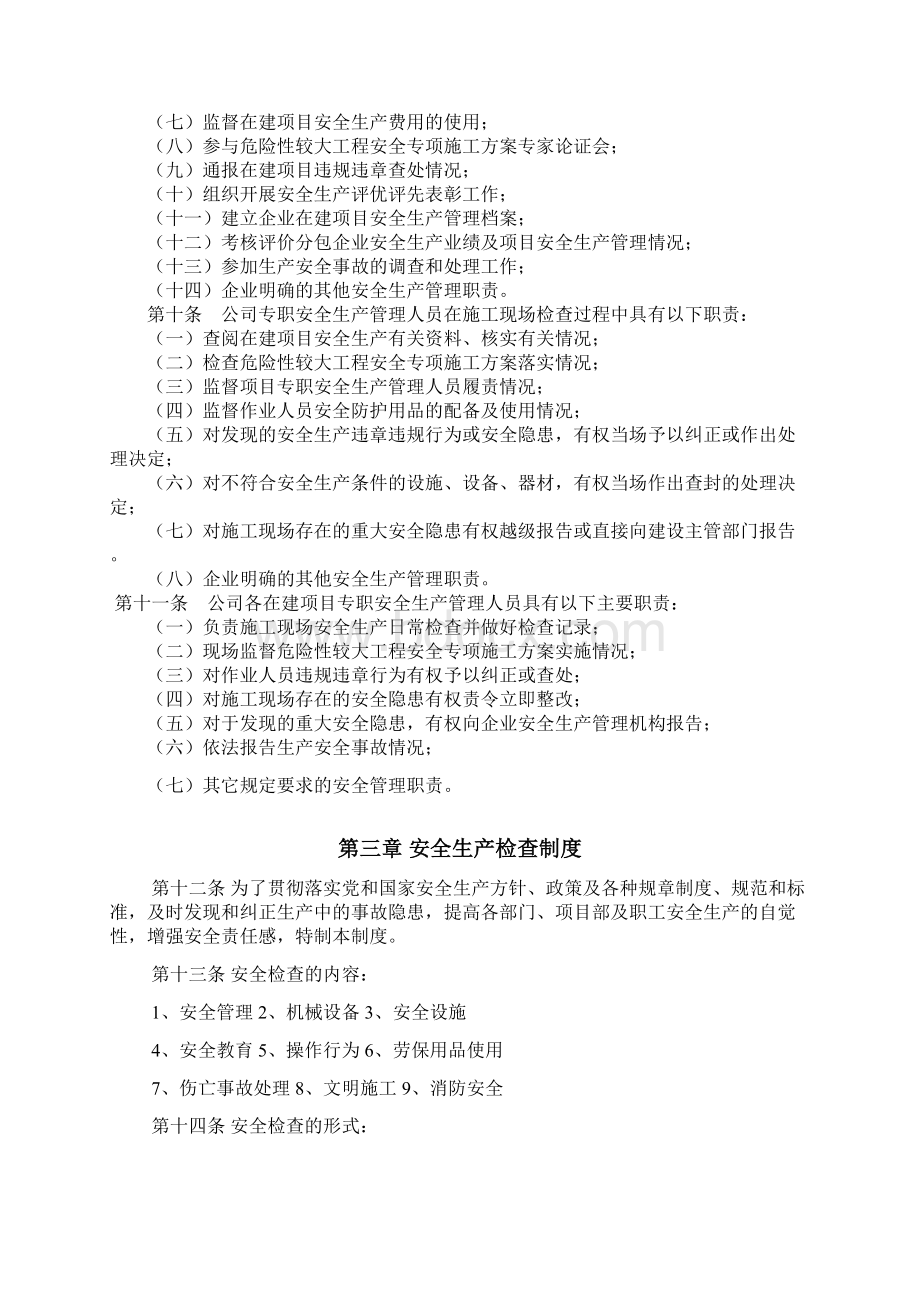 （七）监督在建项目安全生产费用的使用；
（八）参与危险性较大工程安全专项施工方案专家论证会；
（九）通报在建项目违规违章查处情况；
（十）组织开展安全生产评优评先表彰工作；
（十一）建立企业在建项目安全生产管理档案；
（十二）考核评价分包企业安全生产业绩及项目安全生产管理情况；
（十三）参加生产安全事故的调查和处理工作；
（十四）企业明确的其他安全生产管理职责。

第十条　公司专职安全生产管理人员在施工现场检查过程中具有以下职责：
（一）查阅在建项目安全生产有关资料、核实有关情况；
（二）检查危险性较大工程安全专项施工方案落实情况；
（三）监督项目专职安全生产管理人员履责情况；
（四）监督作业人员安全防护用品的配备及使用情况；
（五）对发现的安全生产违章违规行为或安全隐患，有权当场予以纠正或作出处理决定；
（六）对不符合安全生产条件的设施、设备、器材，有权当场作出查封的处理决定；
（七）对施工现场存在的重大安全隐患有权越级报告或直接向建设主管部门报告。
（八）企业明确的其他安全生产管理职责。

第十一条　公司各在建项目专职安全生产管理人员具有以下主要职责：
（一）负责施工现场安全生产日常检查并做好检查记录；
（二）现场监督危险性较大工程安全专项施工方案实施情况；
（三）对作业人员违规违章行为有权予以纠正或查处；
（四）对施工现场存在的安全隐患有权责令立即整改；
（五）对于发现的重大安全隐患，有权向企业安全生产管理机构报告；
（六）依法报告生产安全事故情况；

（七）其它规定要求的安全管理职责。

第三章 安全生产检查制度

第十二条 为了贯彻落实党和国家安全生产方针、政策及各种规章制度、规范和标准，及时发现和纠正生产中的事故隐患，提高各部门、项目部及职工安全生产的自觉性，增强安全责任感，特制本制度。

第十三条 安全检查的内容：

1、安全管理 2、机械设备 3、安全设施

4、安全教育 5、操作行为 6、劳保用品使用

7、伤亡事故处理 8、文明施工 9、消防安全

第十四条 安全检查的形式：